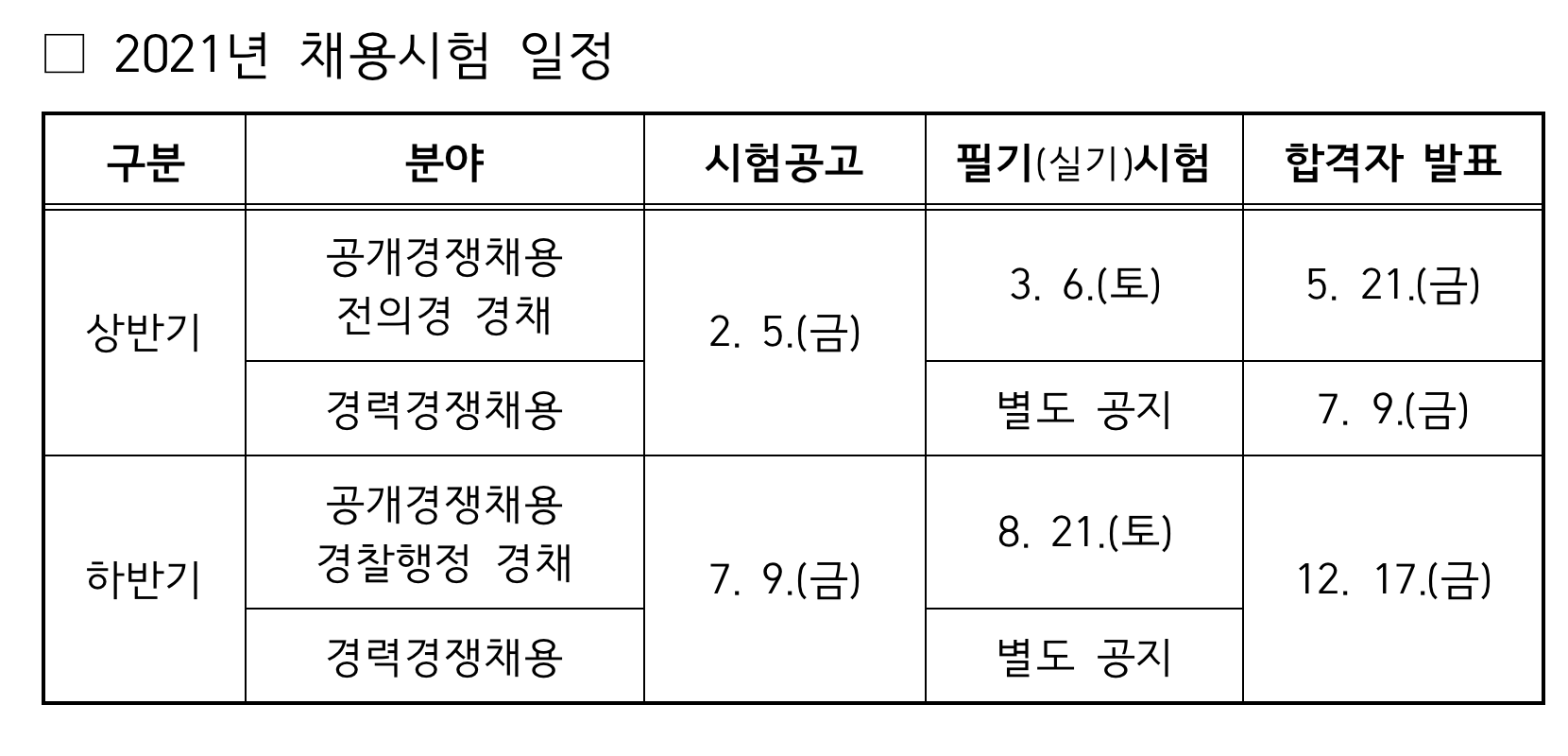 ☐ 2021년 채용시험 일정

| 구분 | 분야 | 시험공고 | 필기(실기)시험 | 합격자 발표 |
|---|---|---|---|---|
| 상반기 | 공개경쟁채용 전의경 경채 | 2. 5.(금) | 3. 6.(토) | 5. 21.(금) |
|  | 경력경쟁채용 |  | 별도 공지 | 7. 9.(금) |
| 하반기 | 공개경쟁채용 경찰행정 경채 | 7. 9.(금) | 8. 21.(토) | 12. 17.(금) |
|  | 경력경쟁채용 |  | 별도 공지 |  |